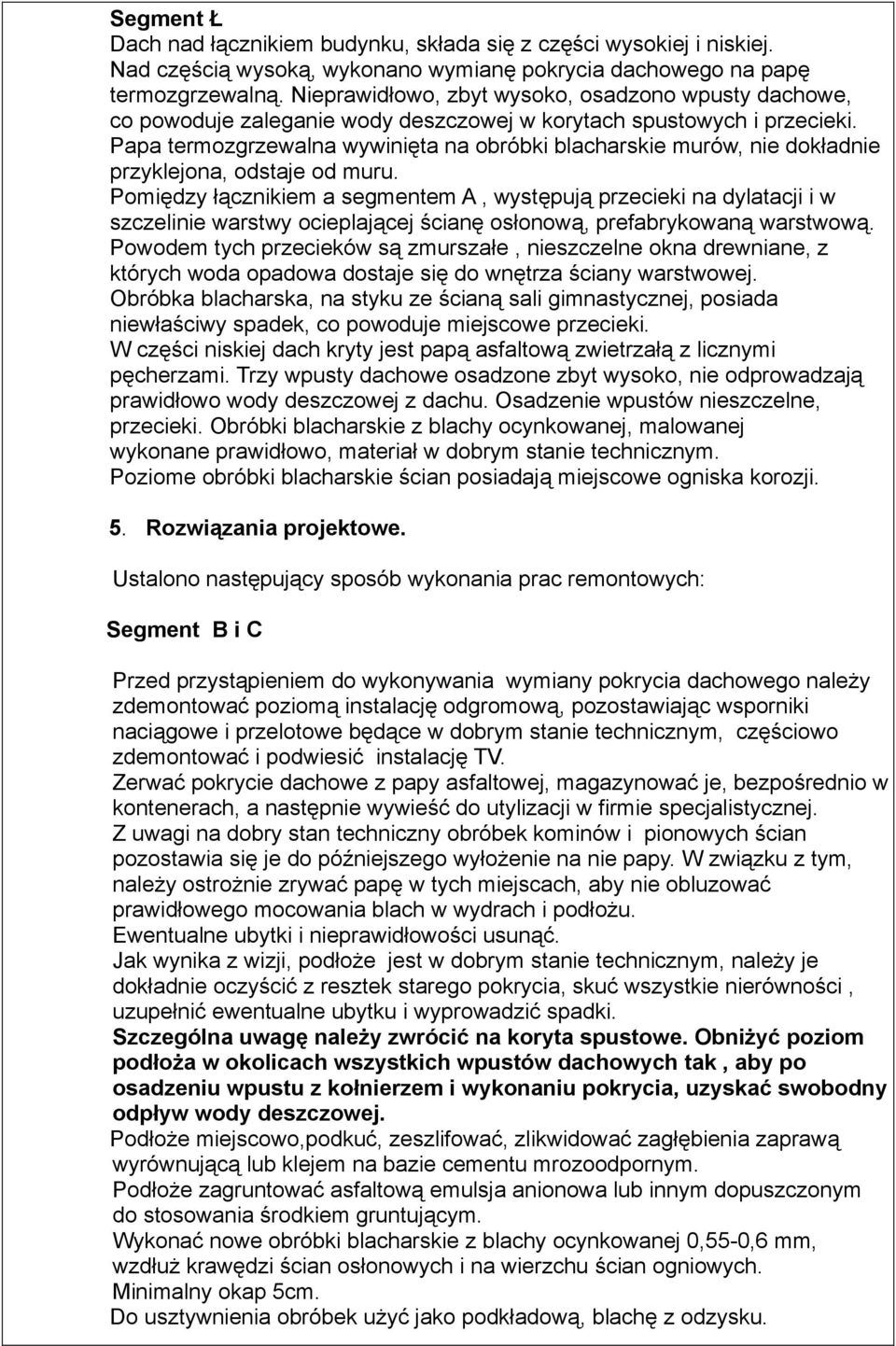 Segment Ł
Dach nad łącznikiem budynku, składa się z części wysokiej i niskiej. Nad częścią wysoką, wykonano wymianę pokrycia dachowego na papę termozgrzewalną. Nieprawidłowo, zbyt wysoko, osadzono wpusty dachowe, co powoduje zaleganie wody deszczowej w korytach spustowych i przecieki. Papa termozgrzewalna wywinięta na obróbki blacharskie murów, nie dokładnie przyklejona, odstaje od muru.
Pomiędzy łącznikiem a segmentem A , występują przecieki na dylatacji i w szczelinie warstwy ocieplającej ścianę osłonową, prefabrykowaną warstwową. Powodem tych przecieków są zmurszałe , nieszczelne okna drewniane, z których woda opadowa dostaje się do wnętrza ściany warstwowej. Obróbka blacharska, na styku ze ścianą sali gimnastycznej, posiada niewłaściwy spadek, co powoduje miejscowe przecieki.
W części niskiej dach kryty jest papą asfaltową zwietrzałą z licznymi pęcherzami. Trzy wpusty dachowe osadzone zbyt wysoko, nie odprowadzają prawidłowo wody deszczowej z dachu. Osadzenie wpustów nieszczelne, przecieki. Obróbki blacharskie z blachy ocynkowanej, malowanej wykonane prawidłowo, materiał w dobrym stanie technicznym.
Poziome obróbki blacharskie ścian posiadają miejscowe ogniska korozji.

5. Rozwiązania projektowe.

Ustalono następujący sposób wykonania prac remontowych:

Segment B i C

Przed przystąpieniem do wykonywania wymiany pokrycia dachowego należy zdemontować poziomą instalację odgromową, pozostawiając wsporniki naciągowe i przelotowe będące w dobrym stanie technicznym, częściowo zdemontować i podwiesić instalację TV.
Zerwać pokrycie dachowe z papy asfaltowej, magazynować je, bezpośrednio w kontenerach, a następnie wywieść do utylizacji w firmie specjalistycznej.
Z uwagi na dobry stan techniczny obróbek kominów i pionowych ścian pozostawia się je do późniejszego wyłożenie na nie papy. W związku z tym, należy ostrożnie zrywać papę w tych miejscach, aby nie obluzować prawidłowego mocowania blach w wydrach i podłożu.
Ewentualne ubytki i nieprawidłowości usunąć.
Jak wynika z wizji, podłoże jest w dobrym stanie technicznym, należy je dokładnie oczyścić z resztek starego pokrycia, skuć wszystkie nierówności , uzupełnić ewentualne ubytku i wyprowadzić spadki.
Szczególna uwagę należy zwrócić na koryta spustowe. Obniżyć poziom podłoża w okolicach wszystkich wpustów dachowych tak , aby po osadzeniu wpustu z kołnierzem i wykonaniu pokrycia, uzyskać swobodny odpływ wody deszczowej.
Podłoże miejscowo,podkuć, zeszlifować, zlikwidować zagłębienia zaprawą wyrównującą lub klejem na bazie cementu mrozoodpornym.
Podłoże zagruntować asfaltową emulsja anionowa lub innym dopuszczonym do stosowania środkiem gruntującym.
Wykonać nowe obróbki blacharskie z blachy ocynkowanej 0,55-0,6 mm, wzdłuż krawędzi ścian osłonowych i na wierzchu ścian ogniowych.
Minimalny okap 5cm.
Do usztywnienia obróbek użyć jako podkładową, blachę z odzysku.